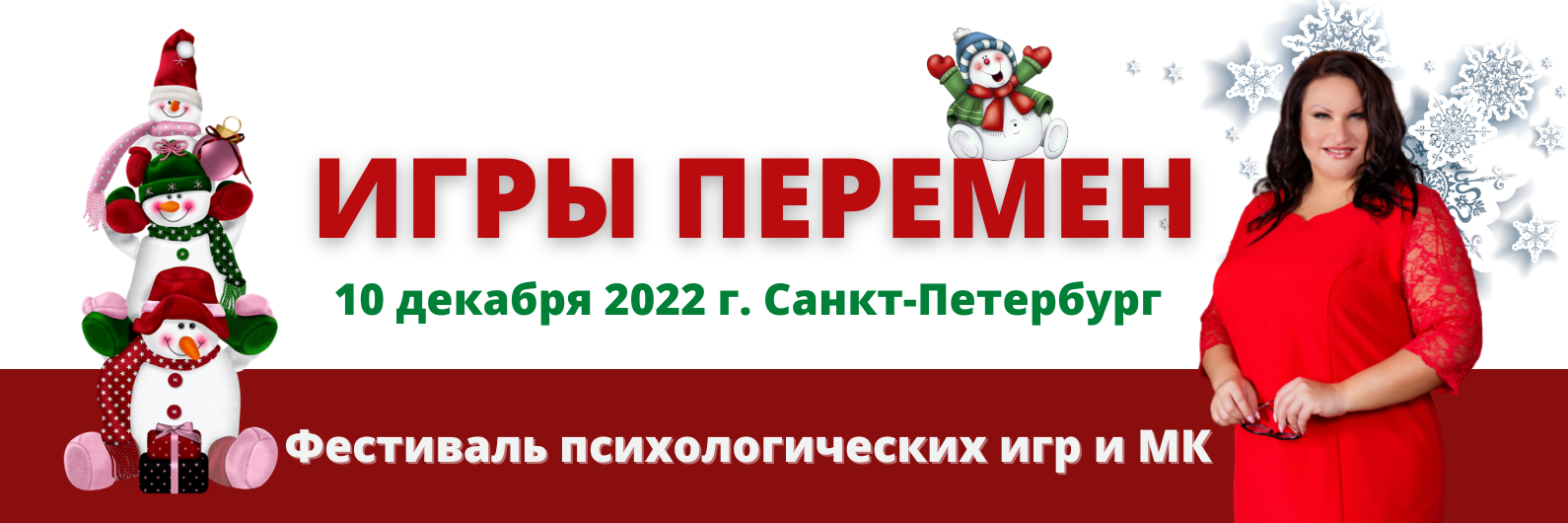 ИГРЫ ПЕРЕМЕН

10 декабря 2022 г. Санкт-Петербург

Фестиваль психологических игр и МК